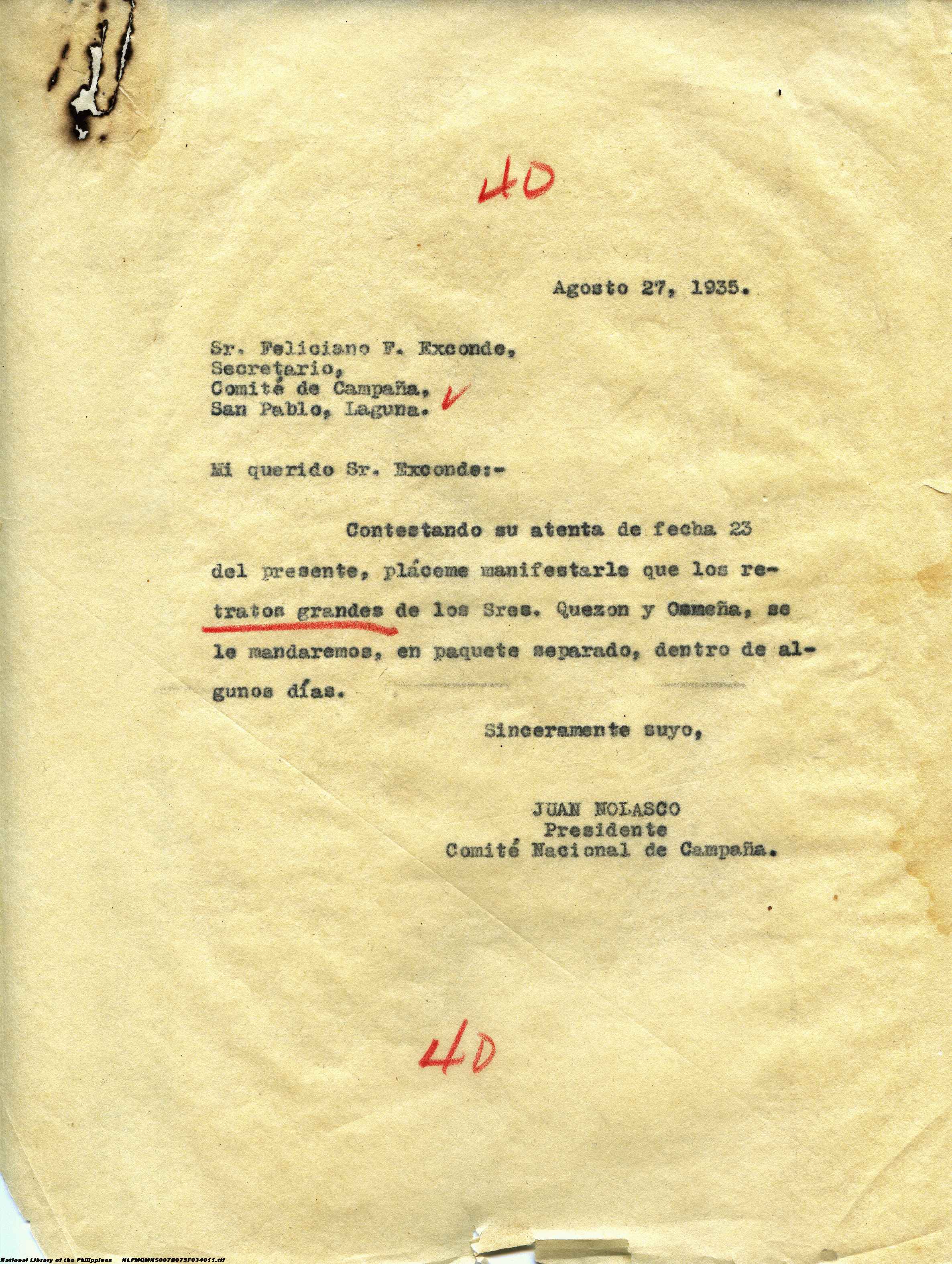 40

Agosto 27, 1935.

Sr. Feliciano F. Exconde,
Secretario,
Comité de Campaña,
San Pablo, Laguna.

Mi querido Sr. Exconde:-

Contestando su atenta de fecha 23 del presente, pláceme manifestarle que los retratos grandes de los Sres. Quezon y Osmeña, se le mandaremos, en paquete separado, dentro de algunos días.

Sinceramente suyo,

JUAN NOLASCO
Presidente
Comité Nacional de Campaña.

40

National Library of the Philippines NLPMQMNS007B075F034011.tif